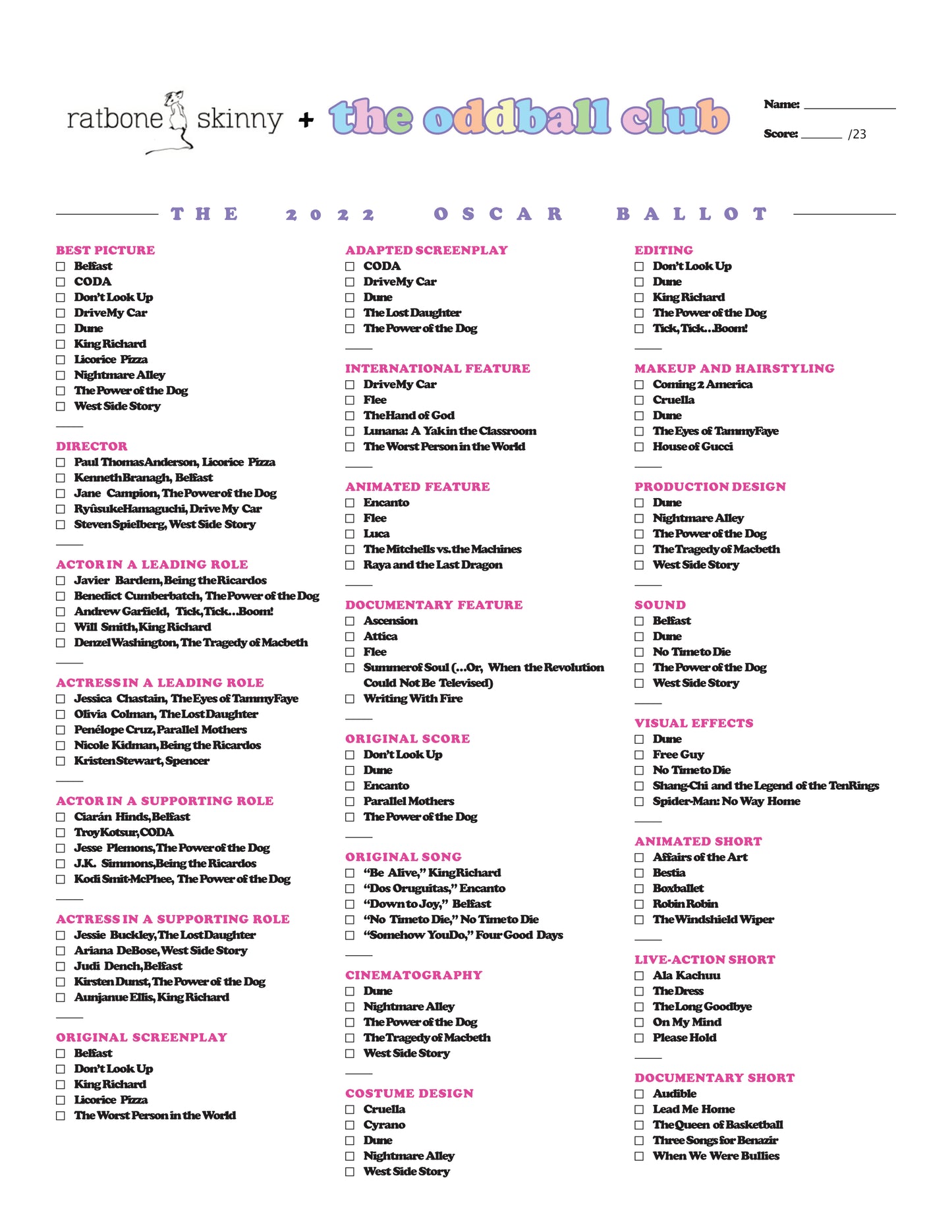 ratbone skinny + the oddball club

Name: ______________

Score: ______ /23

THE 2022 OSCAR BALLOT

BEST PICTURE
☐ Belfast
☐ CODA
☐ Don't Look Up
☐ Drive My Car
☐ Dune
☐ King Richard
☐ Licorice Pizza
☐ Nightmare Alley
☐ The Power of the Dog
☐ West Side Story

DIRECTOR
☐ Paul Thomas Anderson, Licorice Pizza
☐ Kenneth Branagh, Belfast
☐ Jane Campion, The Power of the Dog
☐ Ryûsuke Hamaguchi, Drive My Car
☐ Steven Spielberg, West Side Story

ACTOR IN A LEADING ROLE
☐ Javier Bardem, Being the Ricardos
☐ Benedict Cumberbatch, The Power of the Dog
☐ Andrew Garfield, Tick, Tick...Boom!
☐ Will Smith, King Richard
☐ Denzel Washington, The Tragedy of Macbeth

ACTRESS IN A LEADING ROLE
☐ Jessica Chastain, The Eyes of Tammy Faye
☐ Olivia Colman, The Lost Daughter
☐ Penélope Cruz, Parallel Mothers
☐ Nicole Kidman, Being the Ricardos
☐ Kristen Stewart, Spencer

ACTOR IN A SUPPORTING ROLE
☐ Ciarán Hinds, Belfast
☐ Troy Kotsur, CODA
☐ Jesse Plemons, The Power of the Dog
☐ J.K. Simmons, Being the Ricardos
☐ Kodi Smit-McPhee, The Power of the Dog

ACTRESS IN A SUPPORTING ROLE
☐ Jessie Buckley, The Lost Daughter
☐ Ariana DeBose, West Side Story
☐ Judi Dench, Belfast
☐ Kirsten Dunst, The Power of the Dog
☐ Aunjanue Ellis, King Richard

ORIGINAL SCREENPLAY
☐ Belfast
☐ Don't Look Up
☐ King Richard
☐ Licorice Pizza
☐ The Worst Person in the World

ADAPTED SCREENPLAY
☐ CODA
☐ Drive My Car
☐ Dune
☐ The Lost Daughter
☐ The Power of the Dog

INTERNATIONAL FEATURE
☐ Drive My Car
☐ Flee
☐ The Hand of God
☐ Lunana: A Yak in the Classroom
☐ The Worst Person in the World

ANIMATED FEATURE
☐ Encanto
☐ Flee
☐ Luca
☐ The Mitchells vs. the Machines
☐ Raya and the Last Dragon

DOCUMENTARY FEATURE
☐ Ascension
☐ Attica
☐ Flee
☐ Summer of Soul (...Or, When the Revolution Could Not Be Televised)
☐ Writing With Fire

ORIGINAL SCORE
☐ Don't Look Up
☐ Dune
☐ Encanto
☐ Parallel Mothers
☐ The Power of the Dog

ORIGINAL SONG
☐ "Be Alive," King Richard
☐ "Dos Oruguitas," Encanto
☐ "Down to Joy," Belfast
☐ "No Time to Die," No Time to Die
☐ "Somehow You Do," Four Good Days

CINEMATOGRAPHY
☐ Dune
☐ Nightmare Alley
☐ The Power of the Dog
☐ The Tragedy of Macbeth
☐ West Side Story

COSTUME DESIGN
☐ Cruella
☐ Cyrano
☐ Dune
☐ Nightmare Alley
☐ West Side Story

EDITING
☐ Don't Look Up
☐ Dune
☐ King Richard
☐ The Power of the Dog
☐ Tick, Tick...Boom!

MAKEUP AND HAIRSTYLING
☐ Coming 2 America
☐ Cruella
☐ Dune
☐ The Eyes of Tammy Faye
☐ House of Gucci

PRODUCTION DESIGN
☐ Dune
☐ Nightmare Alley
☐ The Power of the Dog
☐ The Tragedy of Macbeth
☐ West Side Story

SOUND
☐ Belfast
☐ Dune
☐ No Time to Die
☐ The Power of the Dog
☐ West Side Story

VISUAL EFFECTS
☐ Dune
☐ Free Guy
☐ No Time to Die
☐ Shang-Chi and the Legend of the Ten Rings
☐ Spider-Man: No Way Home

ANIMATED SHORT
☐ Affairs of the Art
☐ Bestia
☐ Boxballet
☐ Robin Robin
☐ The Windshield Wiper

LIVE-ACTION SHORT
☐ Ala Kachuu
☐ The Dress
☐ The Long Goodbye
☐ On My Mind
☐ Please Hold

DOCUMENTARY SHORT
☐ Audible
☐ Lead Me Home
☐ The Queen of Basketball
☐ Three Songs for Benazir
☐ When We Were Bullies